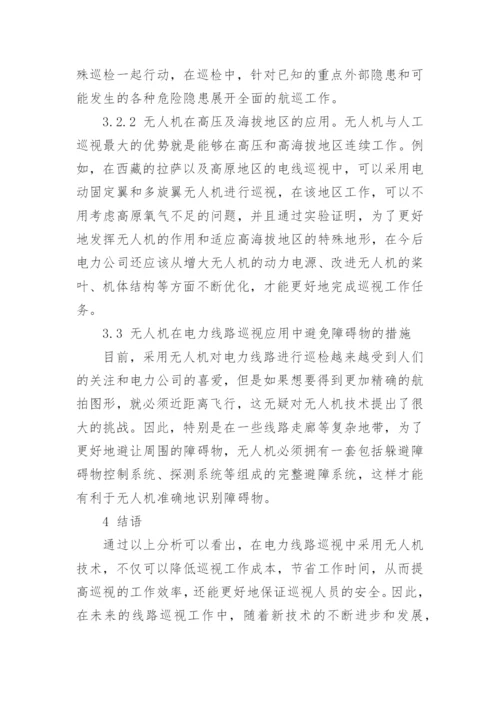 殊巡检一起行动，在巡检中，针对已知的重点外部隐患和可能发生的各种危险隐患展开全面的航巡工作。

3.2.2 无人机在高压及海拔地区的应用。无人机与人工巡视最大的优势就是能够在高压和高海拔地区连续工作。例如，在西藏的拉萨以及高原地区的电线巡视中，可以采用电动固定翼和多旋翼无人机进行巡视，在该地区工作，可以不用考虑高原氧气不足的问题，并且通过实验证明，为了更好地发挥无人机的作用和适应高海拔地区的特殊地形，在今后电力公司还应该从增大无人机的动力电源、改进无人机的桨叶、机体结构等方面不断优化，才能更好地完成巡视工作任务。

3.3 无人机在电力线路巡视应用中避免障碍物的措施

目前，采用无人机对电力线路进行巡检越来越受到人们的关注和电力公司的喜爱，但是如果想要得到更加精确的航拍图形，就必须近距离飞行，这无疑对无人机技术提出了很大的挑战。因此，特别是在一些线路走廊等复杂地带，为了更好地避让周围的障碍物，无人机必须拥有一套包括躲避障碍物控制系统、探测系统等组成的完整避障系统，这样才能有利于无人机准确地识别障碍物。

4 结语

通过以上分析可以看出，在电力线路巡视中采用无人机技术，不仅可以降低巡视工作成本，节省工作时间，从而提高巡视的工作效率，还能更好地保证巡视人员的安全。因此，在未来的线路巡视工作中，随着新技术的不断进步和发展，